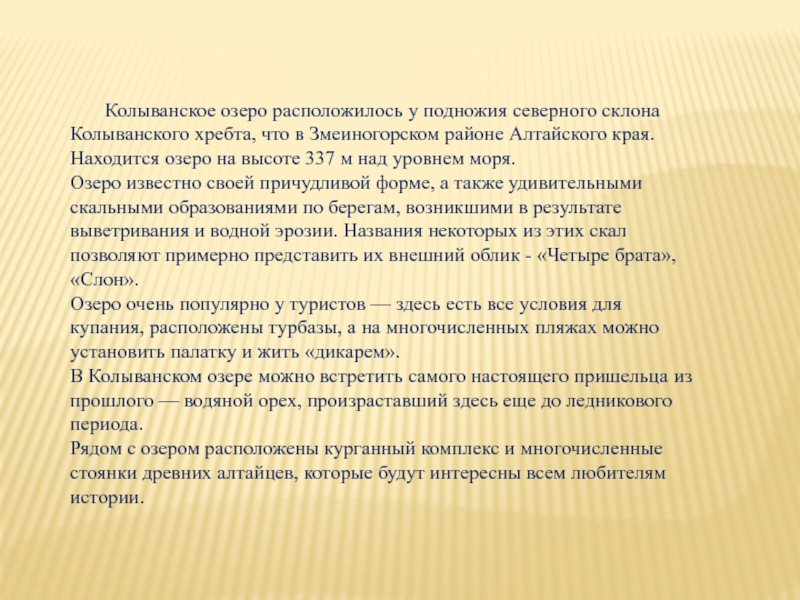 Колыванское озеро расположилось у подножия северного склона Колыванского хребта, что в Змеиногорском районе Алтайского края. Находится озеро на высоте 337 м над уровнем моря.
Озеро известно своей причудливой форме, а также удивительными скальными образованиями по берегам, возникшими в результате выветривания и водной эрозии. Названия некоторых из этих скал позволяют примерно представить их внешний облик - «Четыре брата», «Слон».
Озеро очень популярно у туристов — здесь есть все условия для купания, расположены турбазы, а на многочисленных пляжах можно установить палатку и жить «дикарем».
В Колыванском озере можно встретить самого настоящего пришельца из прошлого — водяной орех, произраставший здесь еще до ледникового периода.
Рядом с озером расположены курганный комплекс и многочисленные стоянки древних алтайцев, которые будут интересны всем любителям истории.